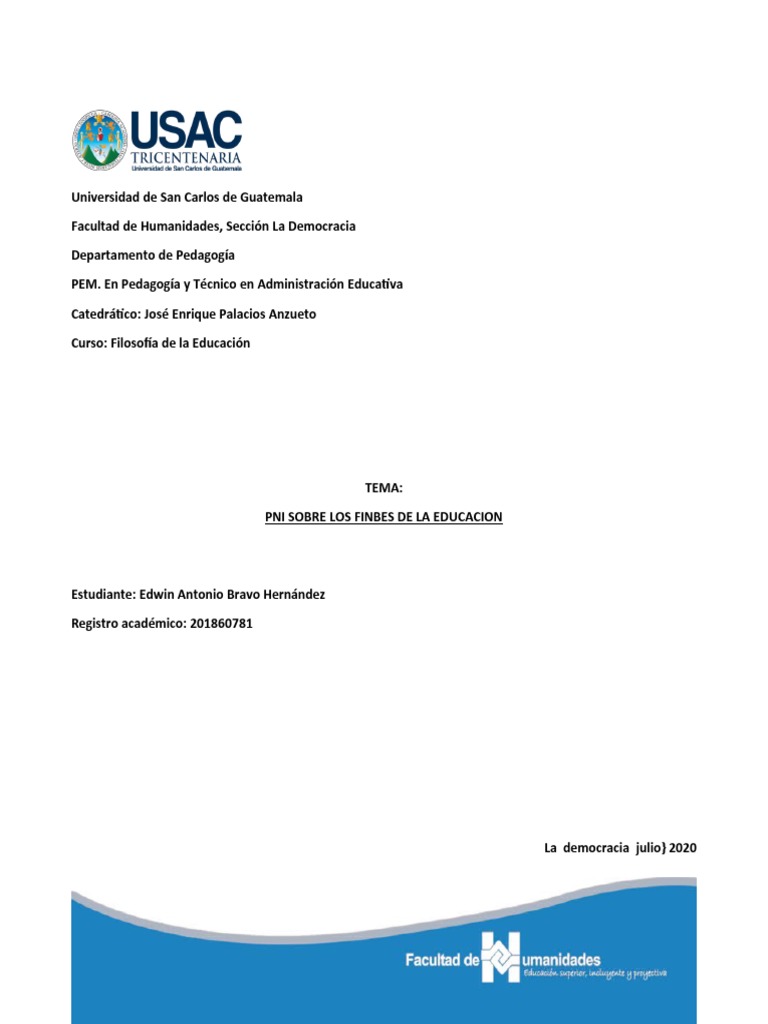 USAC
TRICENTENARIA
Universidad de San Carlos de Guatemala

Universidad de San Carlos de Guatemala

Facultad de Humanidades, Sección La Democracia

Departamento de Pedagogía

PEM. En Pedagogía y Técnico en Administración Educativa

Catedrático: José Enrique Palacios Anzueto

Curso: Filosofía de la Educación

TEMA:

PNI SOBRE LOS FINBES DE LA EDUCACION

Estudiante: Edwin Antonio Bravo Hernández

Registro académico: 201860781

La democracia julio} 2020

Facultad de Humanidades
Educación superior, incluyente y proyectiva